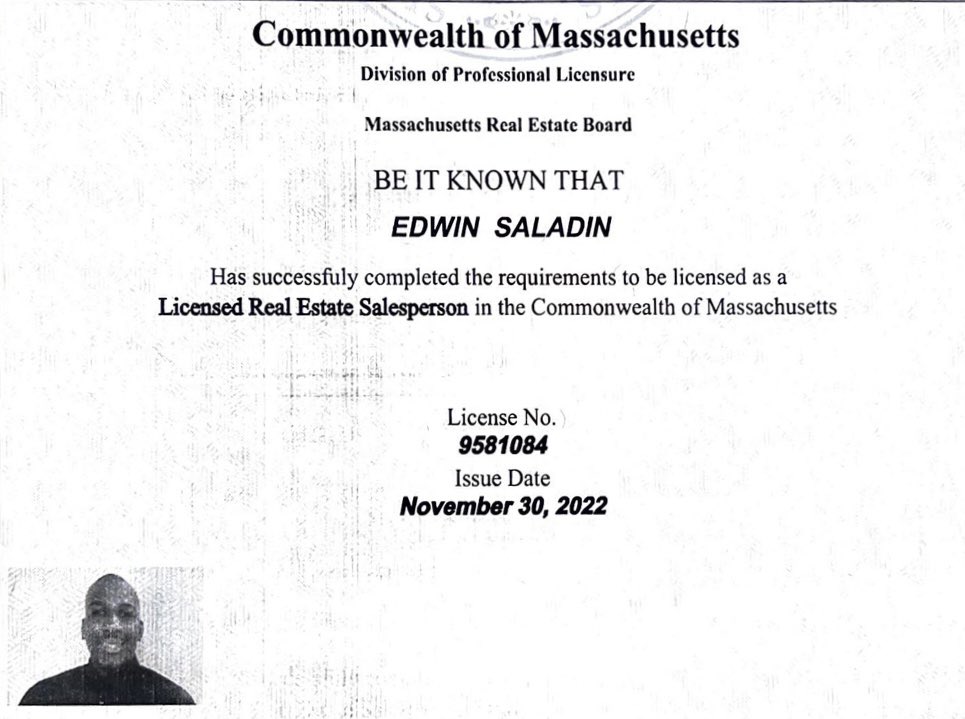 Commonwealth of Massachusetts

Division of Professional Licensure

Massachusetts Real Estate Board

BE IT KNOWN THAT

EDWIN SALADIN

Has successfuly completed the requirements to be licensed as a Licensed Real Estate Salesperson in the Commonwealth of Massachusetts

License No.
9581084
Issue Date
November 30, 2022